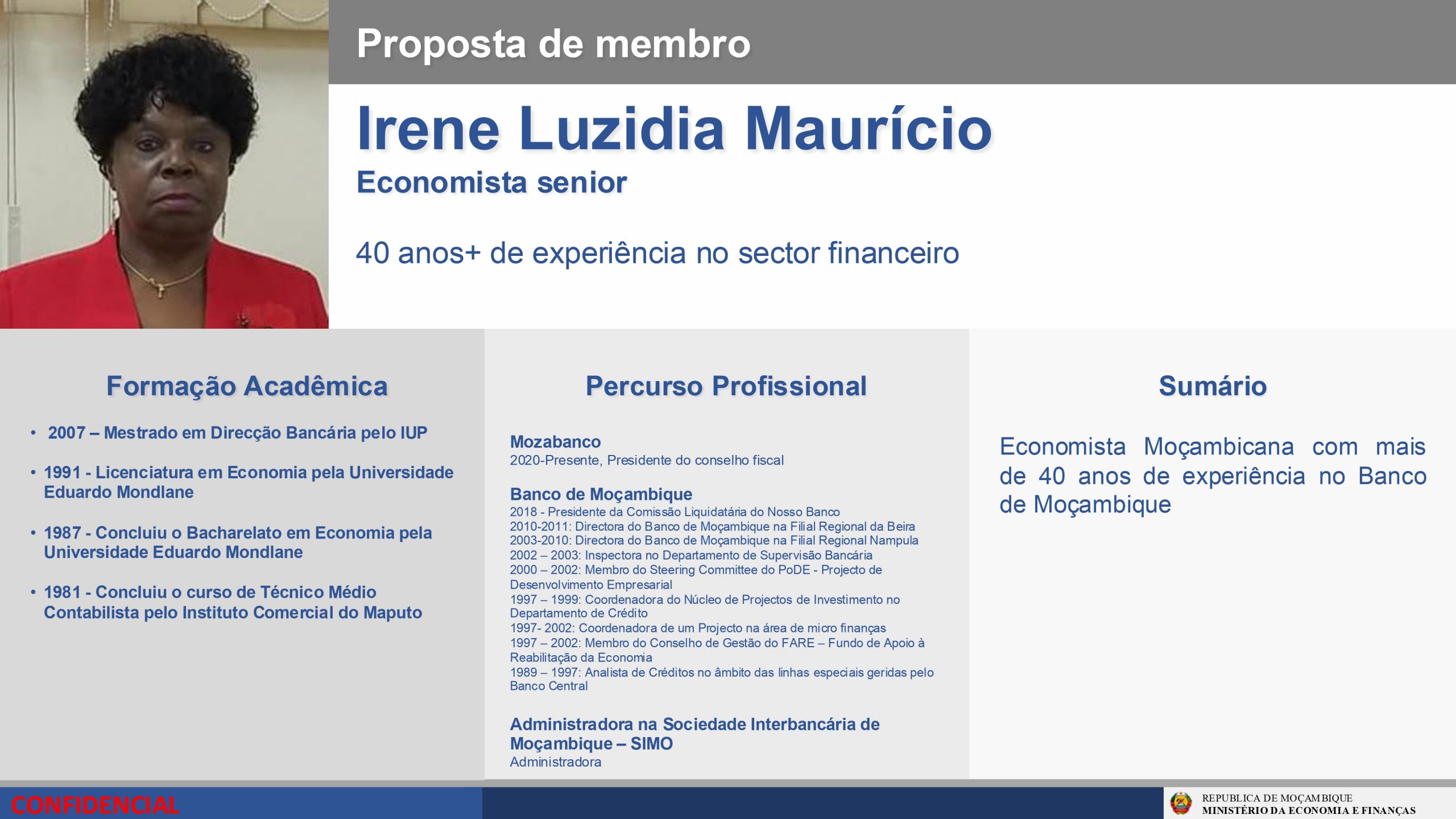 Proposta de membro

Irene Luzidia Maurício

Economista senior

40 anos+ de experiência no sector financeiro

Formação Acadêmica

• 2007 – Mestrado em Direcção Bancária pelo IUP

• 1991 - Licenciatura em Economia pela Universidade Eduardo Mondlane

• 1987 - Concluiu o Bacharelato em Economia pela Universidade Eduardo Mondlane

• 1981 - Concluiu o curso de Técnico Médio Contabilista pelo Instituto Comercial do Maputo

Percurso Profissional

Mozabanco
2020-Presente, Presidente do conselho fiscal

Banco de Moçambique
2018 - Presidente da Comissão Liquidatária do Nosso Banco
2010-2011: Directora do Banco de Moçambique na Filial Regional da Beira
2003-2010: Directora do Banco de Moçambique na Filial Regional Nampula
2002 – 2003: Inspectora no Departamento de Supervisão Bancária
2000 – 2002: Membro do Steering Committee do PoDE - Projecto de Desenvolvimento Empresarial
1997 – 1999: Coordenadora do Núcleo de Projectos de Investimento no Departamento de Crédito
1997- 2002: Coordenadora de um Projecto na área de micro finanças
1997 – 2002: Membro do Conselho de Gestão do FARE – Fundo de Apoio à Reabilitação da Economia
1989 – 1997: Analista de Créditos no âmbito das linhas especiais geridas pelo Banco Central

Administradora na Sociedade Interbancária de Moçambique – SIMO
Administradora

Sumário

Economista Moçambicana com mais de 40 anos de experiência no Banco de Moçambique

CONFIDENCIAL

REPUBLICA DE MOÇAMBIQUE
MINISTÉRIO DA ECONOMIA E FINANÇAS